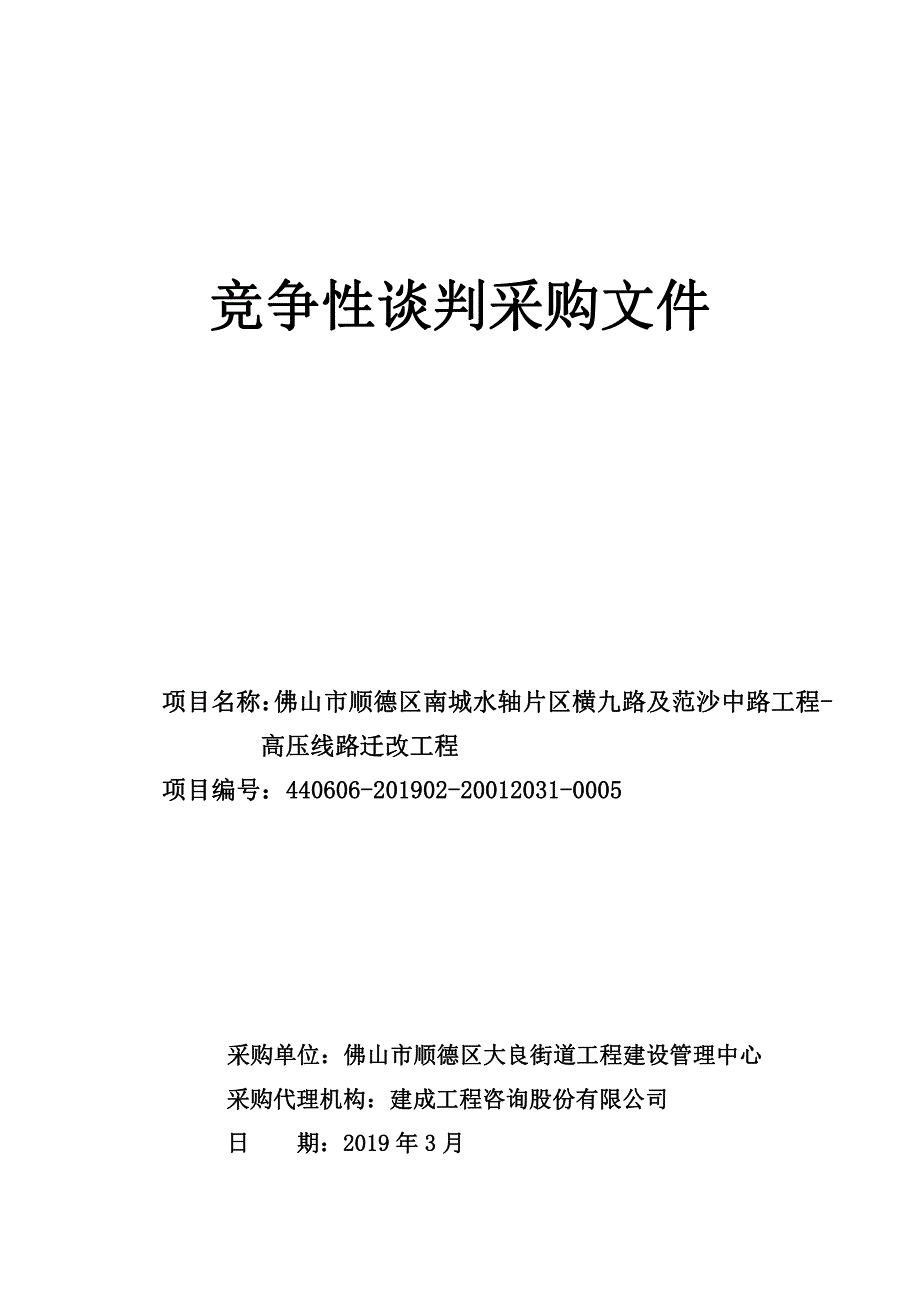 竞争性谈判采购文件

项目名称：佛山市顺德区南城水轴片区横九路及范沙中路工程-高压线路迁改工程

项目编号：440606-201902-20012031-0005

采购单位：佛山市顺德区大良街道工程建设管理中心

采购代理机构：建成工程咨询股份有限公司

日　　期：2019 年 3 月